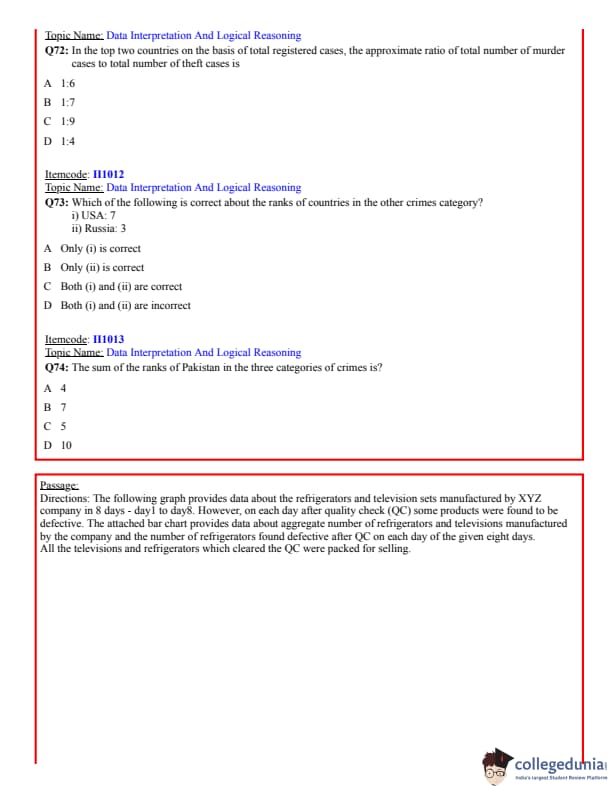 Topic Name: Data Interpretation And Logical Reasoning
Q72: In the top two countries on the basis of total registered cases, the approximate ratio of total number of murder cases to total number of theft cases is

A 1:6
B 1:7
C 1:9
D 1:4

Itemcode: II1012
Topic Name: Data Interpretation And Logical Reasoning
Q73: Which of the following is correct about the ranks of countries in the other crimes category?
i) USA: 7
ii) Russia: 3

A Only (i) is correct
B Only (ii) is correct
C Both (i) and (ii) are correct
D Both (i) and (ii) are incorrect

Itemcode: II1013
Topic Name: Data Interpretation And Logical Reasoning
Q74: The sum of the ranks of Pakistan in the three categories of crimes is?

A 4
B 7
C 5
D 10

Passage:
Directions: The following graph provides data about the refrigerators and television sets manufactured by XYZ company in 8 days - day1 to day8. However, on each day after quality check (QC) some products were found to be defective. The attached bar chart provides data about aggregate number of refrigerators and televisions manufactured by the company and the number of refrigerators found defective after QC on each day of the given eight days.
All the televisions and refrigerators which cleared the QC were packed for selling.

collegedunia
India's largest Student Review Platform